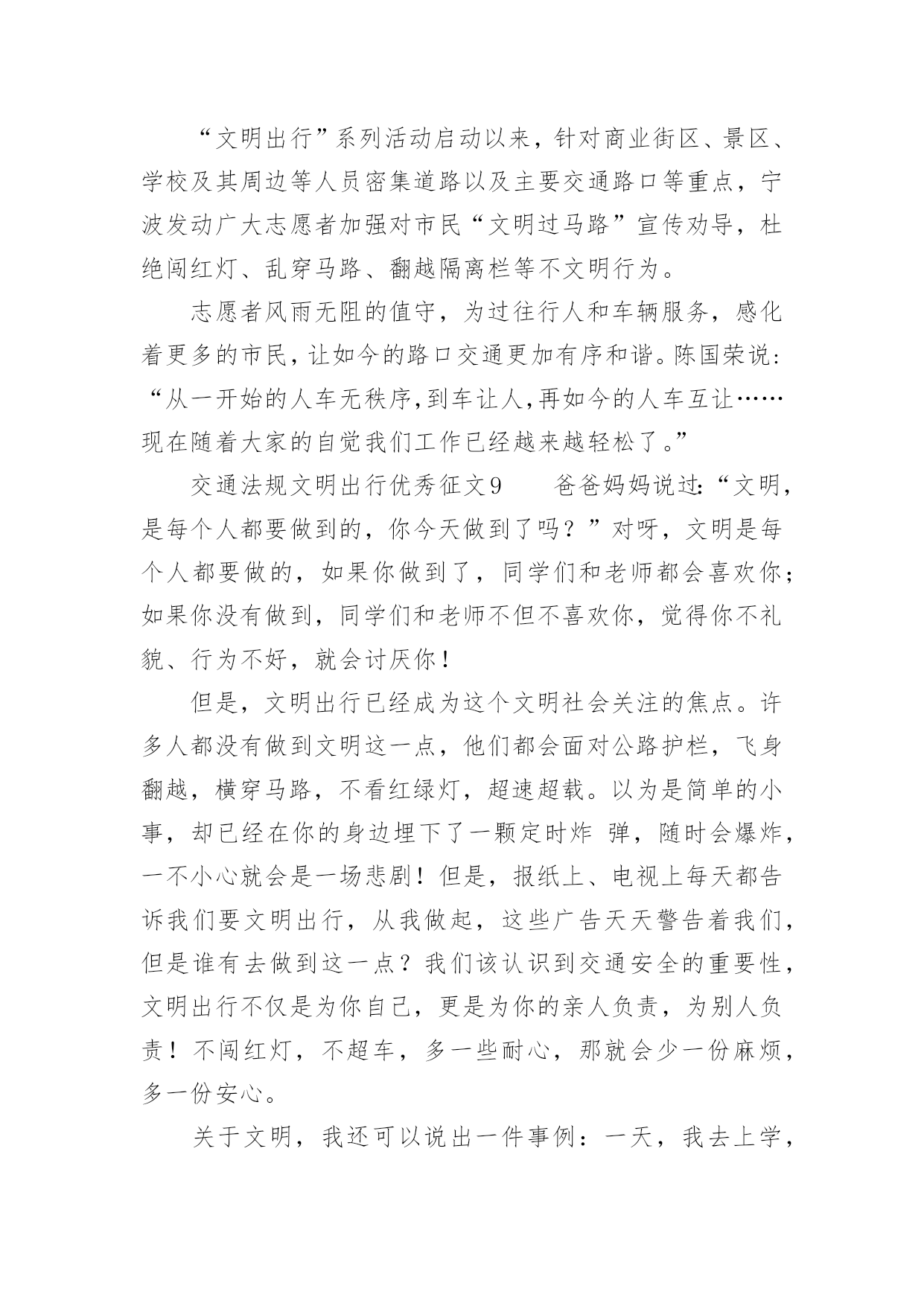 “文明出行”系列活动启动以来，针对商业街区、景区、学校及其周边等人员密集道路以及主要交通路口等重点，宁波发动广大志愿者加强对市民“文明过马路”宣传劝导，杜绝闯红灯、乱穿马路、翻越隔离栏等不文明行为。

志愿者风雨无阻的值守，为过往行人和车辆服务，感化着更多的市民，让如今的路口交通更加有序和谐。陈国荣说：“从一开始的人车无秩序，到车让人，再如今的人车互让……现在随着大家的自觉我们工作已经越来越轻松了。”

交通法规文明出行优秀征文9　　爸爸妈妈说过：“文明，是每个人都要做到的，你今天做到了吗？”对呀，文明是每个人都要做的，如果你做到了，同学们和老师都会喜欢你；如果你没有做到，同学们和老师不但不喜欢你，觉得你不礼貌、行为不好，就会讨厌你！

但是，文明出行已经成为这个文明社会关注的焦点。许多人都没有做到文明这一点，他们都会面对公路护栏，飞身翻越，横穿马路，不看红绿灯，超速超载。以为是简单的小事，却已经在你的身边埋下了一颗定时炸 弹，随时会爆炸，一不小心就会是一场悲剧！但是，报纸上、电视上每天都告诉我们要文明出行，从我做起，这些广告天天警告着我们，但是谁有去做到这一点？我们该认识到交通安全的重要性，文明出行不仅是为你自己，更是为你的亲人负责，为别人负责！不闯红灯，不超车，多一些耐心，那就会少一份麻烦，多一份安心。

关于文明，我还可以说出一件事例：一天，我去上学，